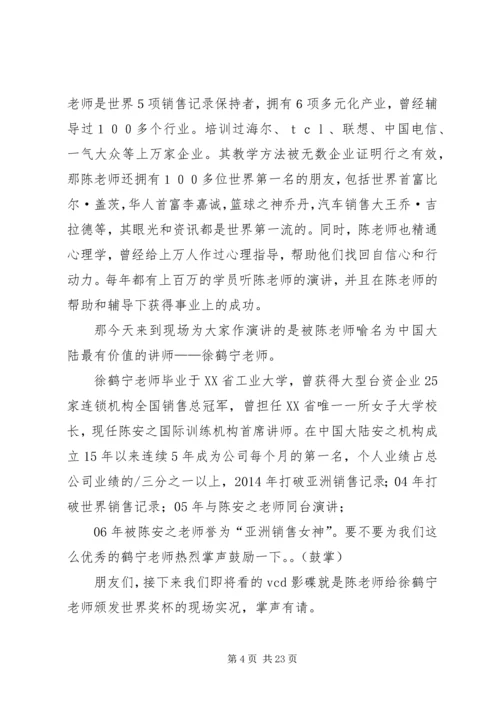 老师是世界5项销售记录保持者，拥有6项多元化产业，曾经辅导过１００多个行业。培训过海尔、ｔｃｌ、联想、中国电信、一气大众等上万家企业。其教学方法被无数企业证明行之有效，那陈老师还拥有１００多位世界第一名的朋友，包括世界首富比尔·盖茨，华人首富李嘉诚，篮球之神乔丹，汽车销售大王乔·吉拉德等，其眼光和资讯都是世界第一流的。同时，陈老师也精通心理学，曾经给上万人作过心理指导，帮助他们找回自信心和行动力。每年都有上百万的学员听陈老师的演讲，并且在陈老师的帮助和辅导下获得事业上的成功。

那今天来到现场为大家作演讲的是被陈老师喻名为中国大陆最有价值的讲师——徐鹤宁老师。

徐鹤宁老师毕业于XX省工业大学，曾获得大型台资企业25家连锁机构全国销售总冠军，曾担任XX省唯一一所女子大学校长，现任陈安之国际训练机构首席讲师。在中国大陆安之机构成立15年以来连续5年成为公司每个月的第一名，个人业绩占总公司业绩的/三分之一以上，2014年打破亚洲销售记录；04年打破世界销售记录；05年与陈安之老师同台演讲；

06年被陈安之老师誉为“亚洲销售女神”。要不要为我们这么优秀的鹤宁老师热烈掌声鼓励一下。。(鼓掌)

朋友们，接下来我们即将看的vcd影碟就是陈老师给徐鹤宁老师颁发世界奖杯的现场实况，掌声有请。

第4页 共23页